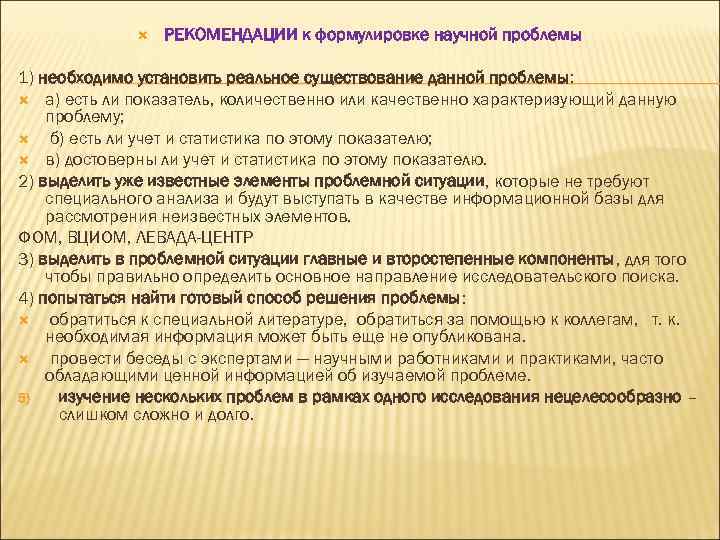 РЕКОМЕНДАЦИИ к формулировке научной проблемы

1) необходимо установить реальное существование данной проблемы:

а) есть ли показатель, количественно или качественно характеризующий данную проблему;

б) есть ли учет и статистика по этому показателю;

в) достоверны ли учет и статистика по этому показателю.

2) выделить уже известные элементы проблемной ситуации, которые не требуют специального анализа и будут выступать в качестве информационной базы для рассмотрения неизвестных элементов.

ФОМ, ВЦИОМ, ЛЕВАДА-ЦЕНТР

3) выделить в проблемной ситуации главные и второстепенные компоненты, для того чтобы правильно определить основное направление исследовательского поиска.

4) попытаться найти готовый способ решения проблемы:

обратиться к специальной литературе, обратиться за помощью к коллегам, т. к. необходимая информация может быть еще не опубликована.

провести беседы с экспертами — научными работниками и практиками, часто обладающими ценной информацией об изучаемой проблеме.

5) изучение нескольких проблем в рамках одного исследования нецелесообразно – слишком сложно и долго.